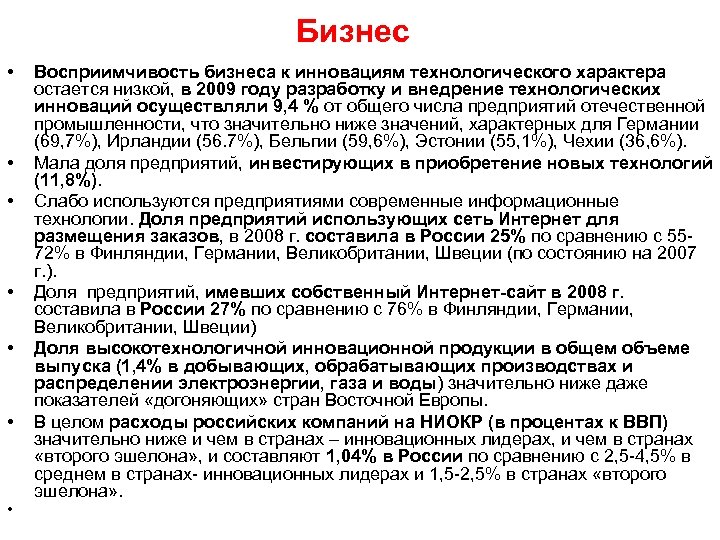 Бизнес

• Восприимчивость бизнеса к инновациям технологического характера остается низкой, в 2009 году разработку и внедрение технологических инноваций осуществляли 9,4 % от общего числа предприятий отечественной промышленности, что значительно ниже значений, характерных для Германии (69,7%), Ирландии (56.7%), Бельгии (59,6%), Эстонии (55,1%), Чехии (36,6%).

• Мала доля предприятий, инвестирующих в приобретение новых технологий (11,8%).

• Слабо используются предприятиями современные информационные технологии. Доля предприятий использующих сеть Интернет для размещения заказов, в 2008 г. составила в России 25% по сравнению с 55-72% в Финляндии, Германии, Великобритании, Швеции (по состоянию на 2007 г.).

• Доля предприятий, имевших собственный Интернет-сайт в 2008 г. составила в России 27% по сравнению с 76% в Финляндии, Германии, Великобритании, Швеции)

• Доля высокотехнологичной инновационной продукции в общем объеме выпуска (1,4% в добывающих, обрабатывающих производствах и распределении электроэнергии, газа и воды) значительно ниже даже показателей «догоняющих» стран Восточной Европы.

• В целом расходы российских компаний на НИОКР (в процентах к ВВП) значительно ниже и чем в странах – инновационных лидерах, и чем в странах «второго эшелона», и составляют 1,04% в России по сравнению с 2,5-4,5% в среднем в странах- инновационных лидерах и 1,5-2,5% в странах «второго эшелона».

•